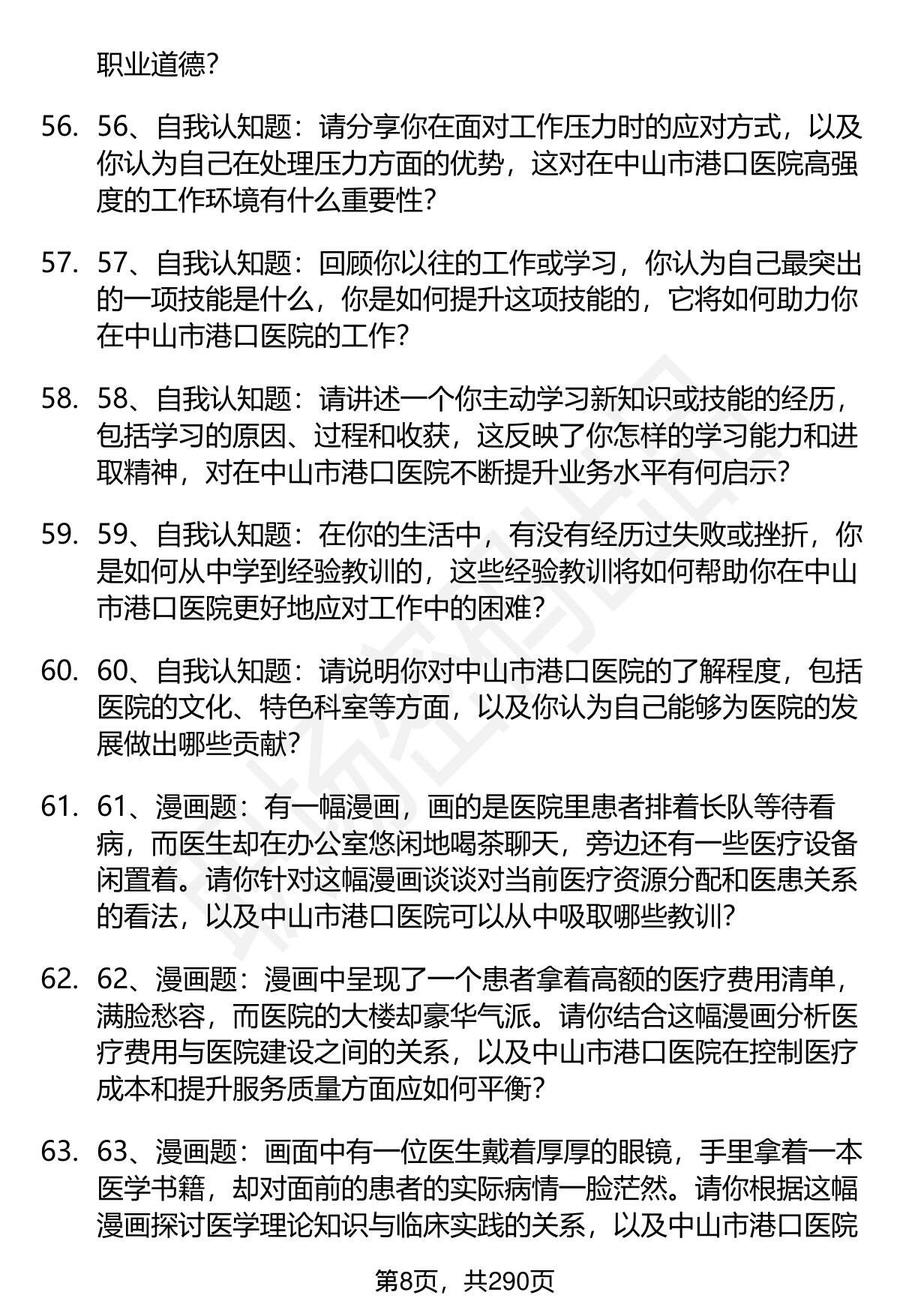 职业道德?

56. 56、自我认知题：请分享你在面对工作压力时的应对方式，以及你认为自己在处理压力方面的优势，这对在中山市港口医院高强度的工作环境有什么重要性?

57. 57、自我认知题：回顾你以往的工作或学习，你认为自己最突出的一项技能是什么，你是如何提升这项技能的，它将如何助力你在中山市港口医院的工作?

58. 58、自我认知题：请讲述一个你主动学习新知识或技能的经历，包括学习的原因、过程和收获，这反映了你怎样的学习能力和进取精神，对在中山市港口医院不断提升业务水平有何启示?

59. 59、自我认知题：在你的生活中，有没有经历过失败或挫折，你是如何从中学到经验教训的，这些经验教训将如何帮助你在中山市港口医院更好地应对工作中的困难?

60. 60、自我认知题：请说明你对中山市港口医院的了解程度，包括医院的文化、特色科室等方面，以及你认为自己能够为医院的发展做出哪些贡献?

61. 61、漫画题：有一幅漫画，画的是医院里患者排着长队等待看病，而医生却在办公室悠闲地喝茶聊天，旁边还有一些医疗设备闲置着。请你针对这幅漫画谈谈对当前医疗资源分配和医患关系的看法，以及中山市港口医院可以从中吸取哪些教训?

62. 62、漫画题：漫画中呈现了一个患者拿着高额的医疗费用清单，满脸愁容，而医院的大楼却豪华气派。请你结合这幅漫画分析医疗费用与医院建设之间的关系，以及中山市港口医院在控制医疗成本和提升服务质量方面应如何平衡?

63. 63、漫画题：画面中有一位医生戴着厚厚的眼镜，手里拿着一本医学书籍，却对面前的患者的实际病情一脸茫然。请你根据这幅漫画探讨医学理论知识与临床实践的关系，以及中山市港口医院

第8页，共290页